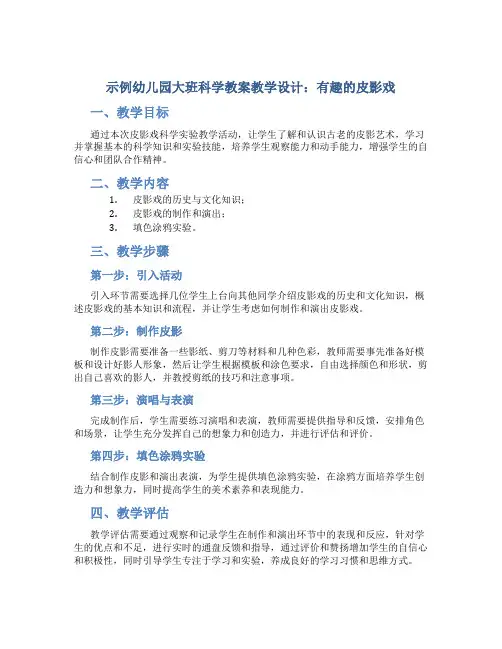 示例幼儿园大班科学教案教学设计：有趣的皮影戏

一、教学目标

通过本次皮影戏科学实验教学活动，让学生了解和认识古老的皮影艺术，学习并掌握基本的科学知识和实验技能，培养学生观察能力和动手能力，增强学生的自信心和团队合作精神。

二、教学内容

1. 皮影戏的历史与文化知识；
2. 皮影戏的制作和演出；
3. 填色涂鸦实验。

三、教学步骤

第一步：引入活动

引入环节需要选择几位学生上台向其他同学介绍皮影戏的历史和文化知识，概述皮影戏的基本知识和流程，并让学生考虑如何制作和演出皮影戏。

第二步：制作皮影

制作皮影需要准备一些影纸、剪刀等材料和几种色彩，教师需要事先准备好模板和设计好影人形象，然后让学生根据模板和涂色要求，自由选择颜色和形状，剪出自己喜欢的影人，并教授剪纸的技巧和注意事项。

第三步：演唱与表演

完成制作后，学生需要练习演唱和表演，教师需要提供指导和反馈，安排角色和场景，让学生充分发挥自己的想象力和创造力，并进行评估和评价。

第四步：填色涂鸦实验

结合制作皮影和演出表演，为学生提供填色涂鸦实验，在涂鸦方面培养学生创造力和想象力，同时提高学生的美术素养和表现能力。

四、教学评估

教学评估需要通过观察和记录学生在制作和演出环节中的表现和反应，针对学生的优点和不足，进行实时的通盘反馈和指导，通过评价和赞扬增加学生的自信心和积极性，同时引导学生专注于学习和实验，养成良好的学习习惯和思维方式。